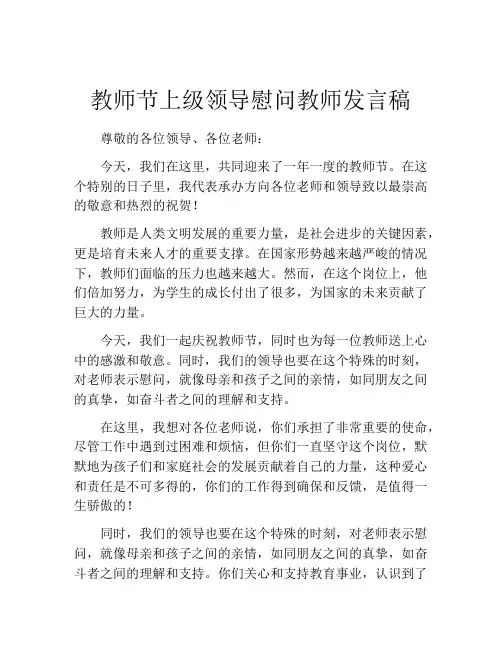 教师节上级领导慰问教师发言稿

尊敬的各位领导、各位老师：

今天，我们在这里，共同迎来了一年一度的教师节。在这个特别的日子里，我代表承办方向各位老师和领导致以最崇高的敬意和热烈的祝贺！

教师是人类文明发展的重要力量，是社会进步的关键因素，更是培育未来人才的重要支撑。在国家形势越来越严峻的情况下，教师们面临的压力也越来越大。然而，在这个岗位上，他们倍加努力，为学生的成长付出了很多，为国家的未来贡献了巨大的力量。

今天，我们一起庆祝教师节，同时也为每一位教师送上心中的感激和敬意。同时，我们的领导也要在这个特殊的时刻，对老师表示慰问，就像母亲和孩子之间的亲情，如同朋友之间的真挚，如奋斗者之间的理解和支持。

在这里，我想对各位老师说，你们承担了非常重要的使命，尽管工作中遇到过困难和烦恼，但你们一直坚守这个岗位，默默地为孩子们和家庭社会的发展贡献着自己的力量，这种爱心和责任是不可多得的，你们的工作得到确保和反馈，是值得一生骄傲的！

同时，我们的领导也要在这个特殊的时刻，对老师表示慰问，就像母亲和孩子之间的亲情，如同朋友之间的真挚，如奋斗者之间的理解和支持。你们关心和支持教育事业，认识到了